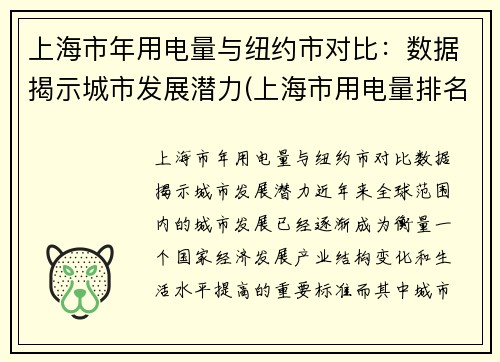 上海市年用电量与纽约市对比：数据揭示城市发展潜力(上海市用电量排名

上海市年用电量与纽约市对比数据揭示城市发展潜力近年来全球范围内的城市发展已经逐渐成为衡量一个国家经济发展产业结构变化和生活水平提高的重要标准而其中城市